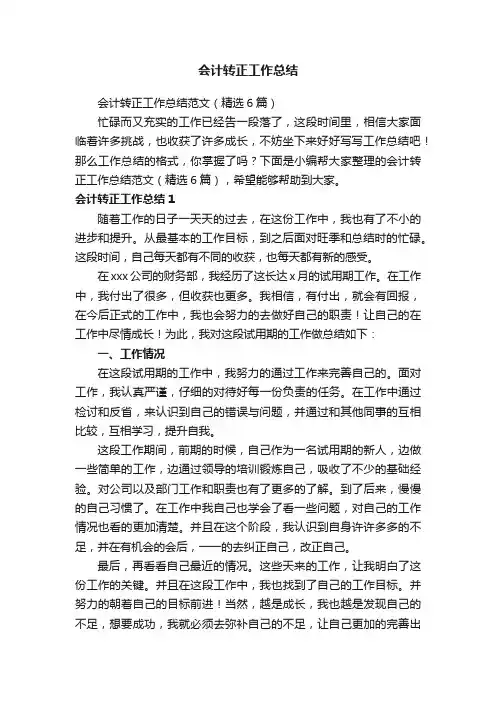 会计转正工作总结

会计转正工作总结范文（精选6篇）

忙碌而又充实的工作已经告一段落了，这段时间里，相信大家面临着许多挑战，也收获了许多成长，不妨坐下来好好写写工作总结吧！那么工作总结的格式，你掌握了吗？下面是小编帮大家整理的会计转正工作总结范文（精选6篇），希望能够帮助到大家。

会计转正工作总结1

随着工作的日子一天天的过去，在这份工作中，我也有了不小的进步和提升。从最基本的工作目标，到之后面对旺季和总结时的忙碌。这段时间，自己每天都有不同的收获，也每天都有新的感受。

在xxx公司的财务部，我经历了这长达x月的试用期工作。在工作中，我付出了很多，但收获也更多。我相信，有付出，就会有回报，在今后正式的工作中，我也会努力的去做好自己的职责！让自己的在工作中尽情成长！为此，我对这段试用期的工作做总结如下：

一、工作情况

在这段试用期的工作中，我努力的通过工作来完善自己的。面对工作，我认真严谨，仔细的对待好每一份负责的任务。在工作中通过检讨和反省，来认识到自己的错误与问题，并通过和其他同事的互相比较，互相学习，提升自我。

这段工作期间，前期的时候，自己作为一名试用期的新人，边做一些简单的工作，边通过领导的培训锻炼自己，吸收了不少的基础经验。对公司以及部门工作和职责也有了更多的了解。到了后来，慢慢的自己习惯了。在工作中我自己也学会了看一些问题，对自己的工作情况也看的更加清楚。并且在这个阶段，我认识到自身许许多多的不足，并在有机会的会后，一一的去纠正自己，改正自己。

最后，再看看自己最近的情况。这些天来的工作，让我明白了这份工作的关键。并且在这段工作中，我也找到了自己的工作目标。并努力的朝着自己的目标前进！当然，越是成长，我也越是发现自己的不足，想要成功，我就必须去弥补自己的不足，让自己更加的完善出